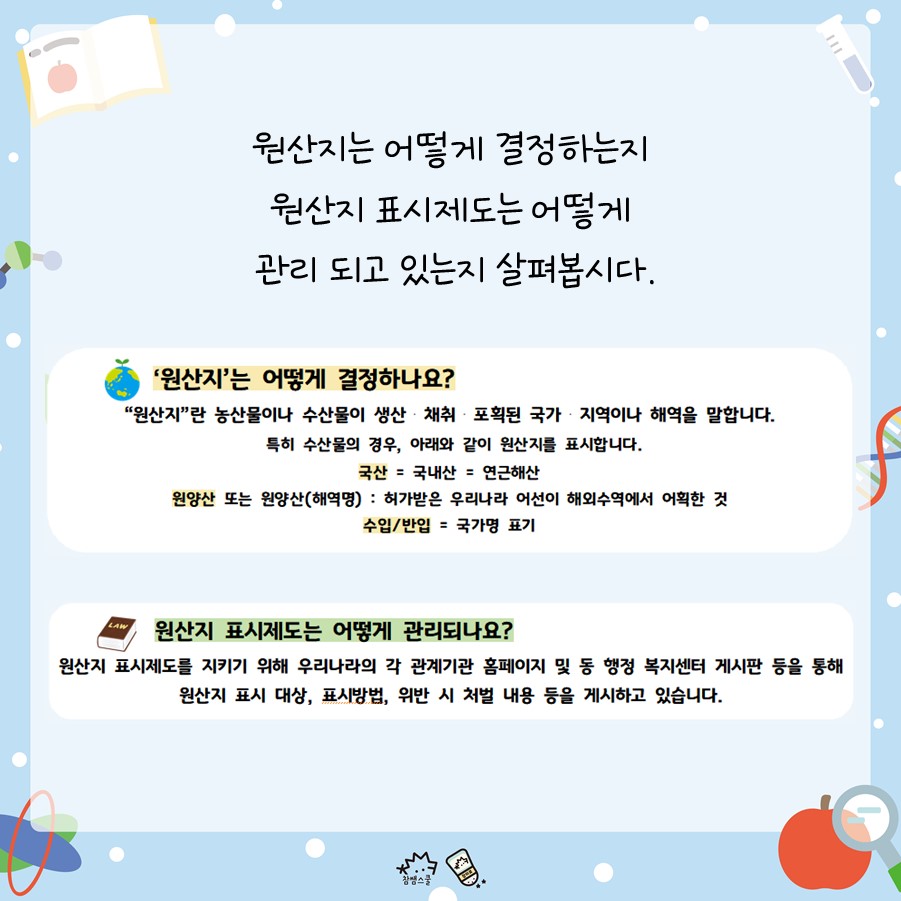 원산지는 어떻게 결정하는지
원산지 표시제도는 어떻게
관리 되고 있는지 살펴봅시다.

'원산지'는 어떻게 결정하나요?

"원산지"란 농산물이나 수산물이 생산 · 채취 · 포획된 국가 · 지역이나 해역을 말합니다.

특히 수산물의 경우, 아래와 같이 원산지를 표시합니다.

국산 = 국내산 = 연근해산

원양산 또는 원양산(해역명) : 허가받은 우리나라 어선이 해외수역에서 어획한 것

수입/반입 = 국가명 표기

원산지 표시제도는 어떻게 관리되나요?

원산지 표시제도를 지키기 위해 우리나라의 각 관계기관 홈페이지 및 동 행정 복지센터 게시판 등을 통해 원산지 표시 대상, 표시방법, 위반 시 처벌 내용 등을 게시하고 있습니다.

참쌤스쿨